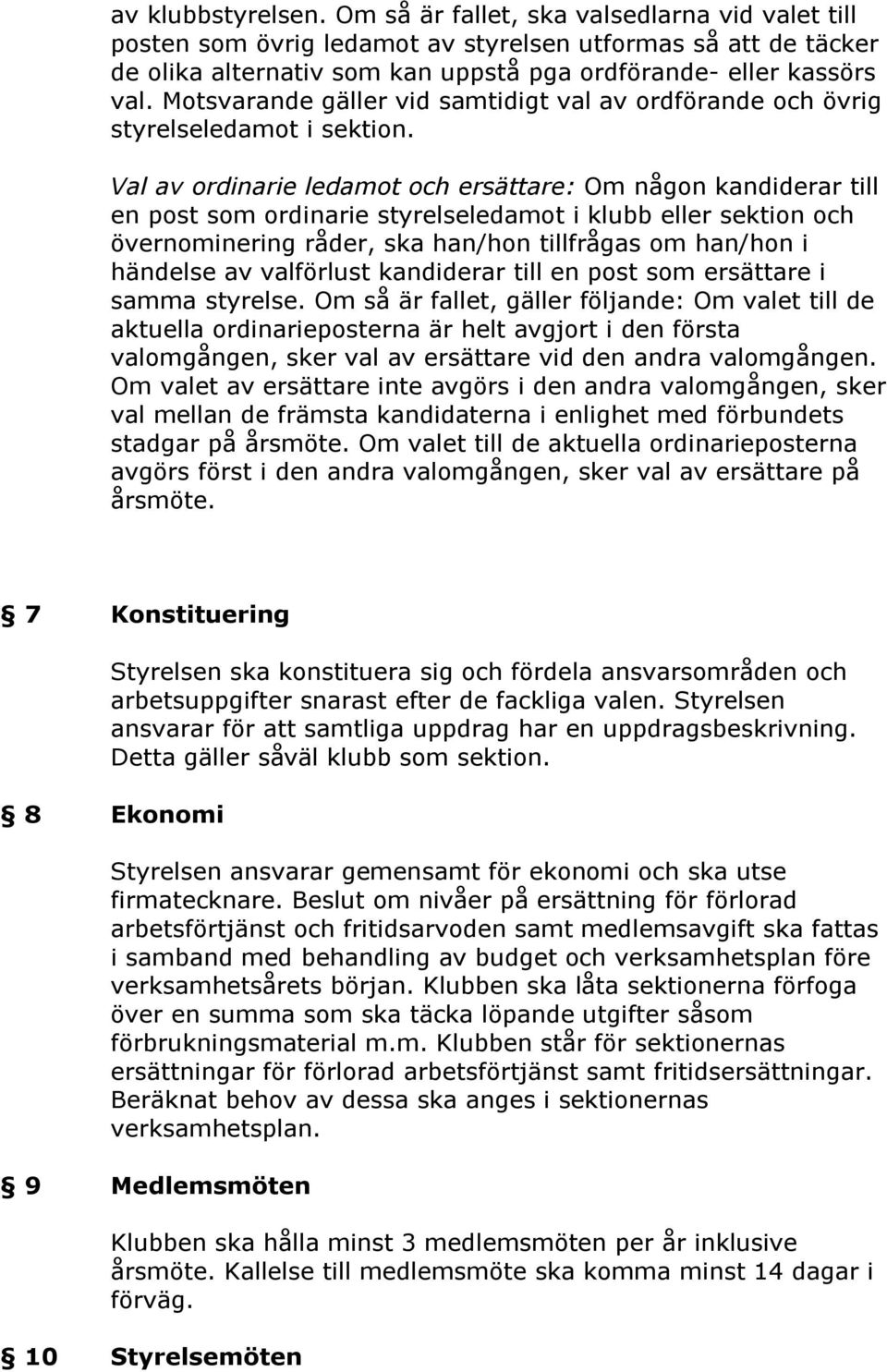 av klubbstyrelsen. Om så är fallet, ska valsedlarna vid valet till posten som övrig ledamot av styrelsen utformas så att de täcker de olika alternativ som kan uppstå pga ordförande- eller kassörs val. Motsvarande gäller vid samtidigt val av ordförande och övrig styrelseledamot i sektion.

Val av ordinarie ledamot och ersättare: Om någon kandiderar till en post som ordinarie styrelseledamot i klubb eller sektion och övernominering råder, ska han/hon tillfrågas om han/hon i händelse av valförlust kandiderar till en post som ersättare i samma styrelse. Om så är fallet, gäller följande: Om valet till de aktuella ordinarieposterna är helt avgjort i den första valomgången, sker val av ersättare vid den andra valomgången. Om valet av ersättare inte avgörs i den andra valomgången, sker val mellan de främsta kandidaterna i enlighet med förbundets stadgar på årsmöte. Om valet till de aktuella ordinarieposterna avgörs först i den andra valomgången, sker val av ersättare på årsmöte.

§ 7 Konstituering

Styrelsen ska konstituera sig och fördela ansvarsområden och arbetsuppgifter snarast efter de fackliga valen. Styrelsen ansvarar för att samtliga uppdrag har en uppdragsbeskrivning. Detta gäller såväl klubb som sektion.

§ 8 Ekonomi

Styrelsen ansvarar gemensamt för ekonomi och ska utse firmatecknare. Beslut om nivåer på ersättning för förlorad arbetsförtjänst och fritidsarvoden samt medlemsavgift ska fattas i samband med behandling av budget och verksamhetsplan före verksamhetsårets början. Klubben ska låta sektionerna förfoga över en summa som ska täcka löpande utgifter såsom förbrukningsmaterial m.m. Klubben står för sektionernas ersättningar för förlorad arbetsförtjänst samt fritidsersättningar. Beräknat behov av dessa ska anges i sektionernas verksamhetsplan.

§ 9 Medlemsmöten

Klubben ska hålla minst 3 medlemsmöten per år inklusive årsmöte. Kallelse till medlemsmöte ska komma minst 14 dagar i förväg.

§ 10 Styrelsemöten